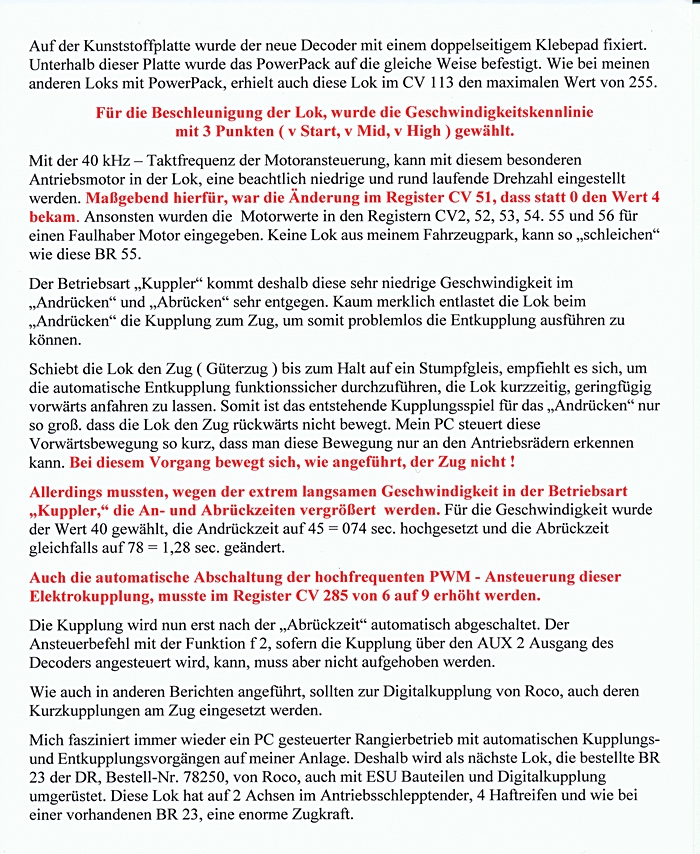 Auf der Kunststoffplatte wurde der neue Decoder mit einem doppelseitigem Klebepad fixiert. Unterhalb dieser Platte wurde das PowerPack auf die gleiche Weise befestigt. Wie bei meinen anderen Loks mit PowerPack, erhielt auch diese Lok im CV 113 den maximalen Wert von 255.

Für die Beschleunigung der Lok, wurde die Geschwindigkeitskennlinie mit 3 Punkten ( v Start, v Mid, v High ) gewählt.

Mit der 40 kHz – Taktfrequenz der Motoransteuerung, kann mit diesem besonderen Antriebsmotor in der Lok, eine beachtlich niedrige und rund laufende Drehzahl eingestellt werden. Maßgebend hierfür, war die Änderung im Register CV 51, dass statt 0 den Wert 4 bekam. Ansonsten wurden die Motorwerte in den Registern CV2, 52, 53, 54. 55 und 56 für einen Faulhaber Motor eingegeben. Keine Lok aus meinem Fahrzeugpark, kann so „schleichen“ wie diese BR 55.

Der Betriebsart „Kuppler“ kommt deshalb diese sehr niedrige Geschwindigkeit im „Andrücken“ und „Abrücken“ sehr entgegen. Kaum merklich entlastet die Lok beim „Andrücken“ die Kupplung zum Zug, um somit problemlos die Entkupplung ausführen zu können.

Schiebt die Lok den Zug ( Güterzug ) bis zum Halt auf ein Stumpfgleis, empfiehlt es sich, um die automatische Entkupplung funktionssicher durchzuführen, die Lok kurzzeitig, geringfügig vorwärts anfahren zu lassen. Somit ist das entstehende Kupplungsspiel für das „Andrücken“ nur so groß. dass die Lok den Zug rückwärts nicht bewegt. Mein PC steuert diese Vorwärtsbewegung so kurz, dass man diese Bewegung nur an den Antriebsrädern erkennen kann. Bei diesem Vorgang bewegt sich, wie angeführt, der Zug nicht !

Allerdings mussten, wegen der extrem langsamen Geschwindigkeit in der Betriebsart „Kuppler,“ die An- und Abrückzeiten vergrößert werden. Für die Geschwindigkeit wurde der Wert 40 gewählt, die Andrückzeit auf 45 = 074 sec. hochgesetzt und die Abrückzeit gleichfalls auf 78 = 1,28 sec. geändert.

Auch die automatische Abschaltung der hochfrequenten PWM - Ansteuerung dieser Elektrokupplung, musste im Register CV 285 von 6 auf 9 erhöht werden.

Die Kupplung wird nun erst nach der „Abrückzeit“ automatisch abgeschaltet. Der Ansteuerbefehl mit der Funktion f 2, sofern die Kupplung über den AUX 2 Ausgang des Decoders angesteuert wird, kann, muss aber nicht aufgehoben werden.

Wie auch in anderen Berichten angeführt, sollten zur Digitalkupplung von Roco, auch deren Kurzkupplungen am Zug eingesetzt werden.

Mich fasziniert immer wieder ein PC gesteuerter Rangierbetrieb mit automatischen Kupplungs- und Entkupplungsvorgängen auf meiner Anlage. Deshalb wird als nächste Lok, die bestellte BR 23 der DR, Bestell-Nr. 78250, von Roco, auch mit ESU Bauteilen und Digitalkupplung umgerüstet. Diese Lok hat auf 2 Achsen im Antriebsschlepptender, 4 Haftreifen und wie bei einer vorhandenen BR 23, eine enorme Zugkraft.